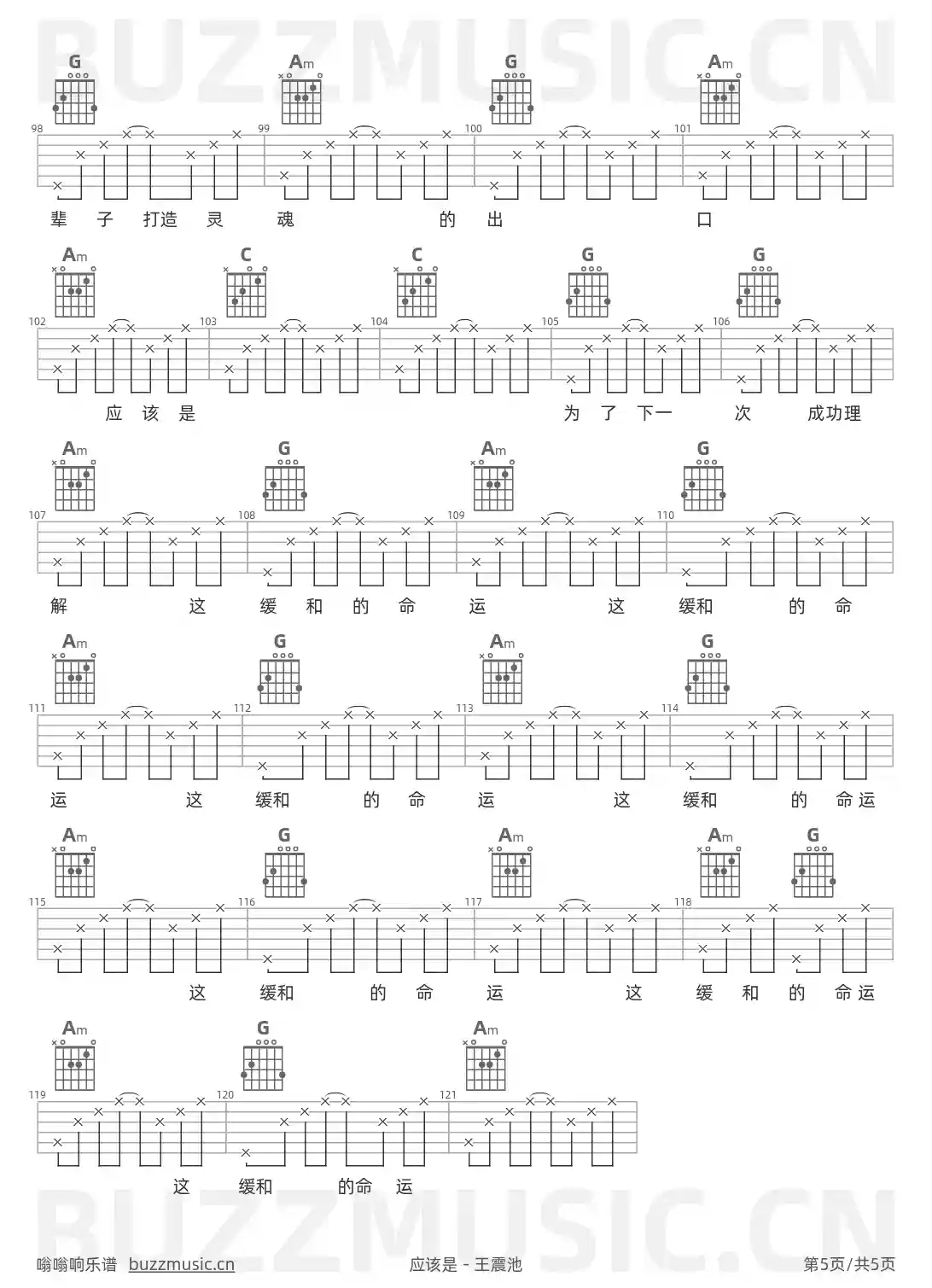 BUZZMUSIC.CN

G Am G Am

98 99 100 101

辈 子 打造 灵 魂 的 出 口

Am C C G G

102 103 104 105 106

应 该 是 为 了 下一 次 成功理

Am G Am G

107 108 109 110

解 这 缓 和 的 命 运 这 缓和 的 命

Am G Am G

111 112 113 114

运 这 缓和 的 命 运 这 缓和 的 命运

Am G Am Am G

115 116 117 118

这 缓和 的 命 运 这 缓 和 的 命运

Am G Am

119 120 121

这 缓和 的命 运

BUZZMUSIC.CN

嗡嗡响乐谱 buzzmusic.cn 应该是 - 王震池 第5页/共5页